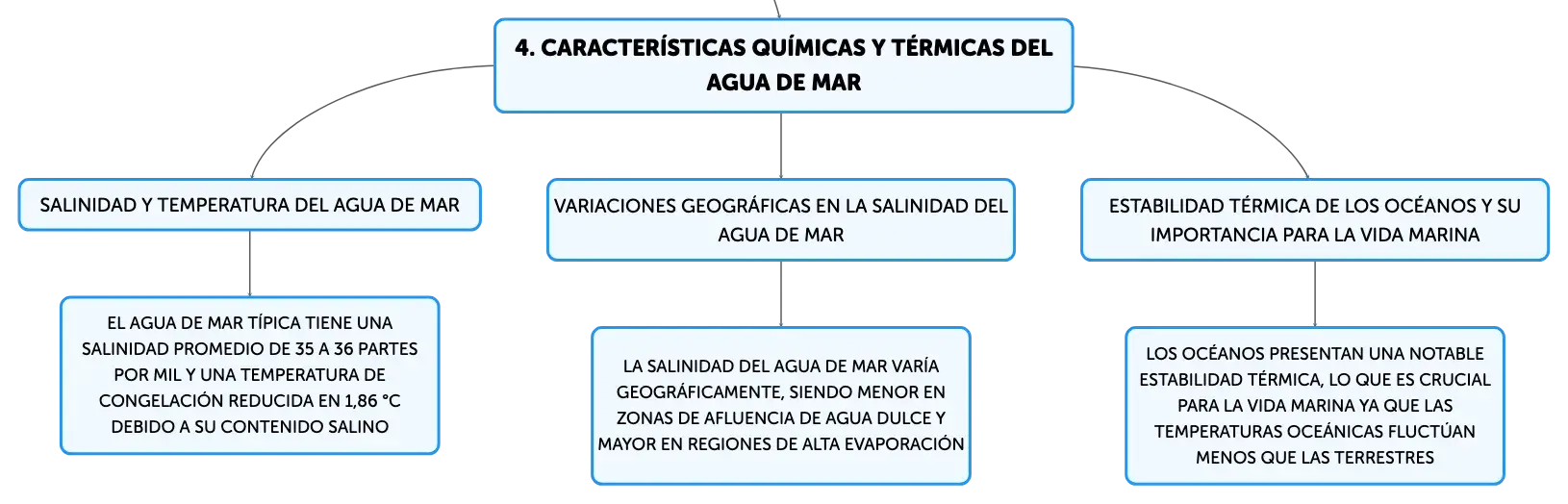 4. CARACTERÍSTICAS QUÍMICAS Y TÉRMICAS DEL AGUA DE MAR

SALINIDAD Y TEMPERATURA DEL AGUA DE MAR

EL AGUA DE MAR TÍPICA TIENE UNA SALINIDAD PROMEDIO DE 35 A 36 PARTES POR MIL Y UNA TEMPERATURA DE CONGELACIÓN REDUCIDA EN 1,86 °C DEBIDO A SU CONTENIDO SALINO

VARIACIONES GEOGRÁFICAS EN LA SALINIDAD DEL AGUA DE MAR

LA SALINIDAD DEL AGUA DE MAR VARÍA GEOGRÁFICAMENTE, SIENDO MENOR EN ZONAS DE AFLUENCIA DE AGUA DULCE Y MAYOR EN REGIONES DE ALTA EVAPORACIÓN

ESTABILIDAD TÉRMICA DE LOS OCÉANOS Y SU IMPORTANCIA PARA LA VIDA MARINA

LOS OCÉANOS PRESENTAN UNA NOTABLE ESTABILIDAD TÉRMICA, LO QUE ES CRUCIAL PARA LA VIDA MARINA YA QUE LAS TEMPERATURAS OCEÁNICAS FLUCTÚAN MENOS QUE LAS TERRESTRES